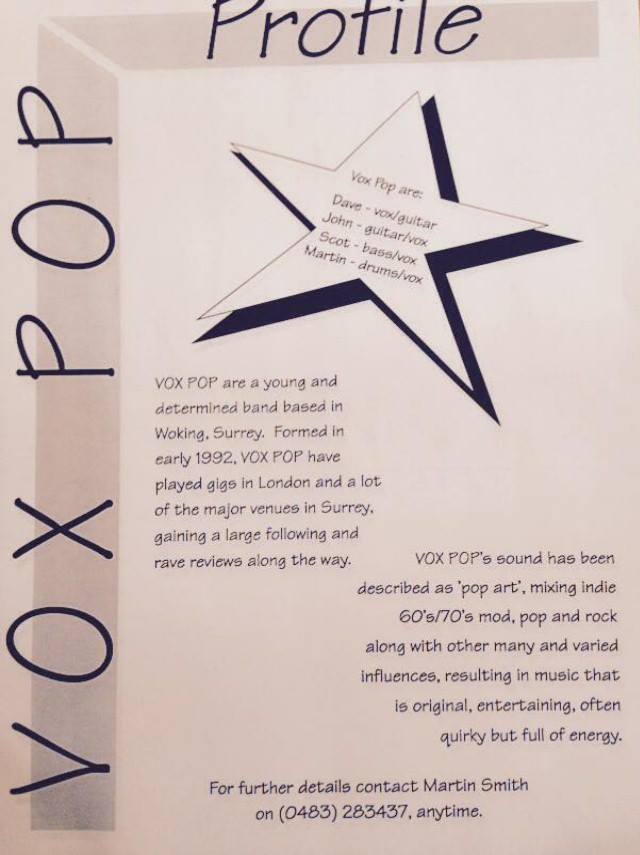 Profile

VOX POP

Vox Pop are:
Dave - vox/guitar
John - guitar/vox
Scot - bass/vox
Martin - drums/vox

VOX POP are a young and determined band based in Woking, Surrey. Formed in early 1992, VOX POP have played gigs in London and a lot of the major venues in Surrey, gaining a large following and rave reviews along the way.

VOX POP's sound has been described as 'pop art', mixing indie 60's/70's mod, pop and rock along with other many and varied influences, resulting in music that is original, entertaining, often quirky but full of energy.

For further details contact Martin Smith on (0483) 283437, anytime.